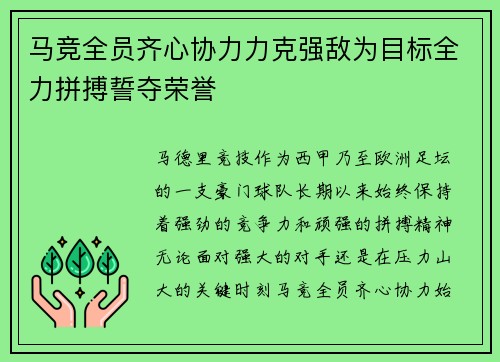 马竞全员齐心协力力克强敌为目标全力拼搏誓夺荣誉

马德里竞技作为西甲乃至欧洲足坛的一支豪门球队长期以来始终保持着强劲的竞争力和顽强的拼搏精神无论面对强大的对手还是在压力山大的关键时刻马竞全员齐心协力始